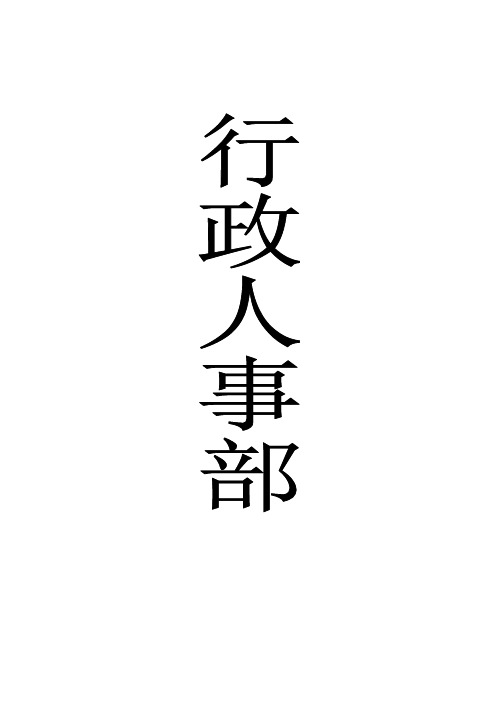 行政人事部